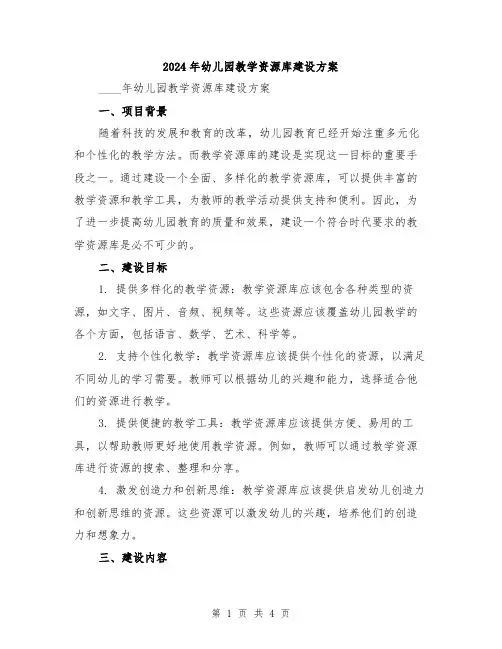 2024年幼儿园教学资源库建设方案

____年幼儿园教学资源库建设方案

一、项目背景

随着科技的发展和教育的改革，幼儿园教育已经开始注重多元化和个性化的教学方法。而教学资源库的建设是实现这一目标的重要手段之一。通过建设一个全面、多样化的教学资源库，可以提供丰富的教学资源和教学工具，为教师的教学活动提供支持和便利。因此，为了进一步提高幼儿园教育的质量和效果，建设一个符合时代要求的教学资源库是必不可少的。

二、建设目标

1. 提供多样化的教学资源：教学资源库应该包含各种类型的资源，如文字、图片、音频、视频等。这些资源应该覆盖幼儿园教学的各个方面，包括语言、数学、艺术、科学等。

2. 支持个性化教学：教学资源库应该提供个性化的资源，以满足不同幼儿的学习需要。教师可以根据幼儿的兴趣和能力，选择适合他们的资源进行教学。

3. 提供便捷的教学工具：教学资源库应该提供方便、易用的工具，以帮助教师更好地使用教学资源。例如，教师可以通过教学资源库进行资源的搜索、整理和分享。

4. 激发创造力和创新思维：教学资源库应该提供启发幼儿创造力和创新思维的资源。这些资源可以激发幼儿的兴趣，培养他们的创造力和想象力。

三、建设内容

第 1 页 共 4 页